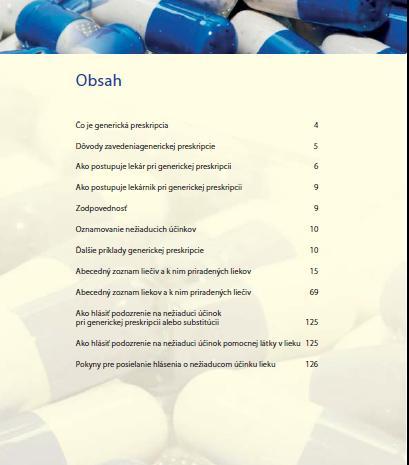 Obsah

Čo je generická preskripcia 4

Dôvody zavedeniagenerickej preskripcie 5

Ako postupuje lekár pri generickej preskripcii 6

Ako postupuje lekárnik pri generickej preskripcii 9

Zodpovednosť 9

Oznamovanie nežiaducich účinkov 10

Ďalšie príklady generickej preskripcie 10

Abecedný zoznam liečiv a k nim priradených liekov 15

Abecedný zoznam liekov a k nim priradených liečiv 69

Ako hlásiť podozrenie na nežiaduci účinok pri generickej preskripcii alebo substitúcii 125

Ako hlásiť podozrenie na nežiaduci účinok pomocnej látky v lieku 125

Pokyny pre posielanie hlásenia o nežiaducom účinku lieku 126